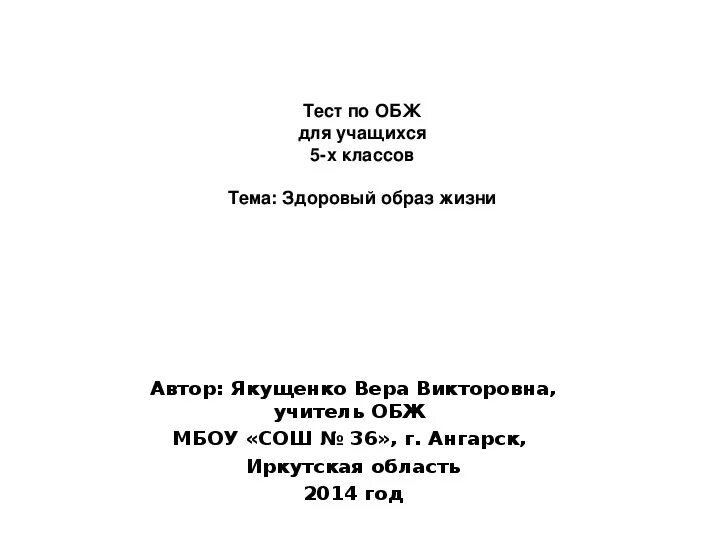 Тест по ОБЖ
для учащихся
5-х классов

Тема: Здоровый образ жизни

Автор: Якущенко Вера Викторовна,
учитель ОБЖ
МБОУ «СОШ № 36», г. Ангарск,
Иркутская область
2014 год